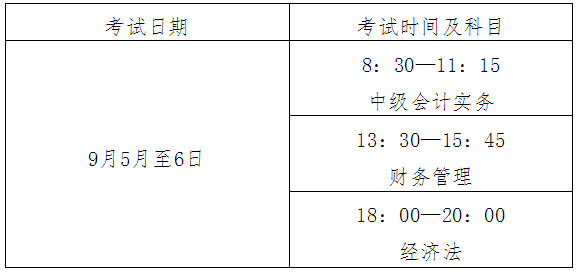 | 考试日期 | 考试时间及科目 |
|---|---|
| 9月5月至6日 | 8：30—11：15 中级会计实务 |
| | 13：30—15：45 财务管理 |
| | 18：00—20：00 经济法 |